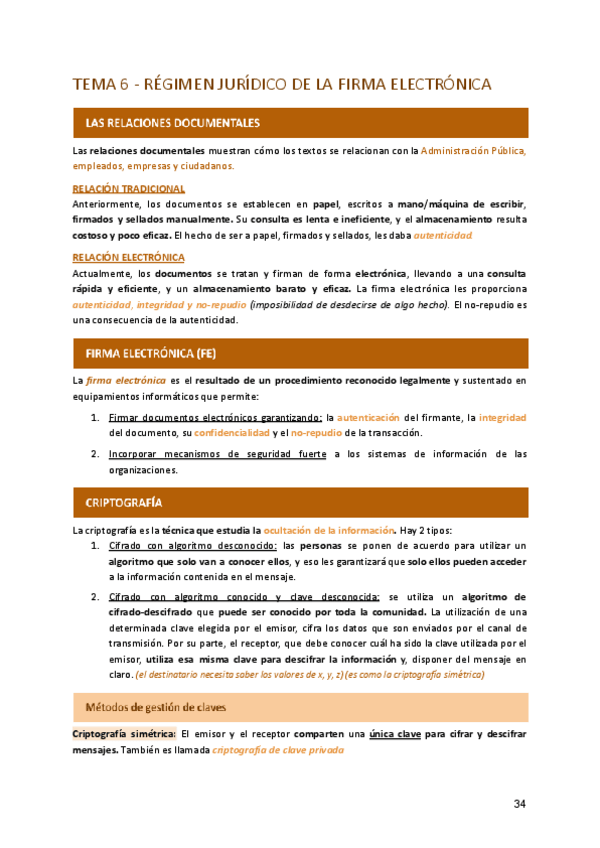 TEMA 6 - RÉGIMEN JURÍDICO DE LA FIRMA ELECTRÓNICA

LAS RELACIONES DOCUMENTALES

Las relaciones documentales muestran cómo los textos se relacionan con la Administración Pública, empleados, empresas y ciudadanos.

RELACIÓN TRADICIONAL

Anteriormente, los documentos se establecen en papel, escritos a mano/máquina de escribir, firmados y sellados manualmente. Su consulta es lenta e ineficiente, y el almacenamiento resulta costoso y poco eficaz. El hecho de ser a papel, firmados y sellados, les daba autenticidad

RELACIÓN ELECTRÓNICA

Actualmente, los documentos se tratan y firman de forma electrónica, llevando a una consulta rápida y eficiente, y un almacenamiento barato y eficaz. La firma electrónica les proporciona autenticidad, integridad y no-repudio (imposibilidad de desdecirse de algo hecho). El no-repudio es una consecuencia de la autenticidad.

FIRMA ELECTRÓNICA (FE)

La firma electrónica es el resultado de un procedimiento reconocido legalmente y sustentado en equipamientos informáticos que permite:

1. Firmar documentos electrónicos garantizando: la autenticación del firmante, la integridad del documento, su confidencialidad y el no-repudio de la transacción.

2. Incorporar mecanismos de seguridad fuerte a los sistemas de información de las organizaciones.

CRIPTOGRAFÍA

La criptografía es la técnica que estudia la ocultación de la información. Hay 2 tipos:

1. Cifrado con algoritmo desconocido: las personas se ponen de acuerdo para utilizar un algoritmo que solo van a conocer ellos, y eso les garantizará que solo ellos pueden acceder a la información contenida en el mensaje.

2. Cifrado con algoritmo conocido y clave desconocida: se utiliza un algoritmo de cifrado-descifrado que puede ser conocido por toda la comunidad. La utilización de una determinada clave elegida por el emisor, cifra los datos que son enviados por el canal de transmisión. Por su parte, el receptor, que debe conocer cuál ha sido la clave utilizada por el emisor, utiliza esa misma clave para descifrar la información y, disponer del mensaje en claro. (el destinatario necesita saber los valores de x, y, z) (es como la criptografía simétrica)

Métodos de gestión de claves

Criptografía simétrica: El emisor y el receptor comparten una única clave para cifrar y descifrar mensajes. También es llamada criptografía de clave privada

34